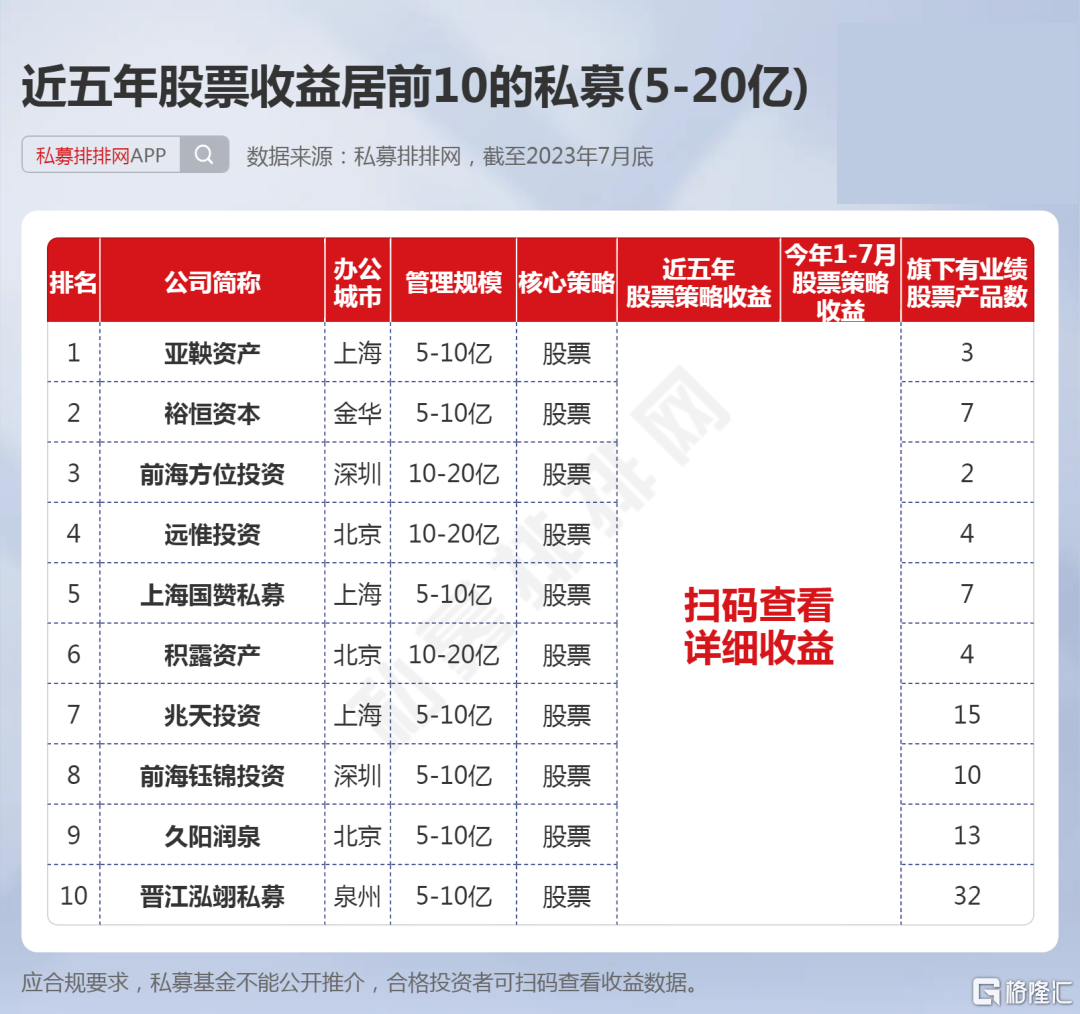 近五年股票收益居前10的私募(5-20亿)

私募排排网APP

数据来源：私募排排网，截至2023年7月底

| 排名 | 公司简称 | 办公城市 | 管理规模 | 核心策略 | 近五年股票策略收益 | 今年1-7月股票策略收益 | 旗下有业绩股票产品数 |
|---|---|---|---|---|---|---|---|
| 1 | 亚鞅资产 | 上海 | 5-10亿 | 股票 | 扫码查看详细收益 | | 3 |
| 2 | 裕恒资本 | 金华 | 5-10亿 | 股票 | | | 7 |
| 3 | 前海方位投资 | 深圳 | 10-20亿 | 股票 | | | 2 |
| 4 | 远惟投资 | 北京 | 10-20亿 | 股票 | | | 4 |
| 5 | 上海国赞私募 | 上海 | 5-10亿 | 股票 | | | 7 |
| 6 | 积露资产 | 北京 | 10-20亿 | 股票 | | | 4 |
| 7 | 兆天投资 | 上海 | 5-10亿 | 股票 | | | 15 |
| 8 | 前海钰锦投资 | 深圳 | 5-10亿 | 股票 | | | 10 |
| 9 | 久阳润泉 | 北京 | 5-10亿 | 股票 | | | 13 |
| 10 | 晋江泓翊私募 | 泉州 | 5-10亿 | 股票 | | | 32 |

私募排排网

应合规要求，私募基金不能公开推介，合格投资者可扫码查看收益数据。

格隆汇